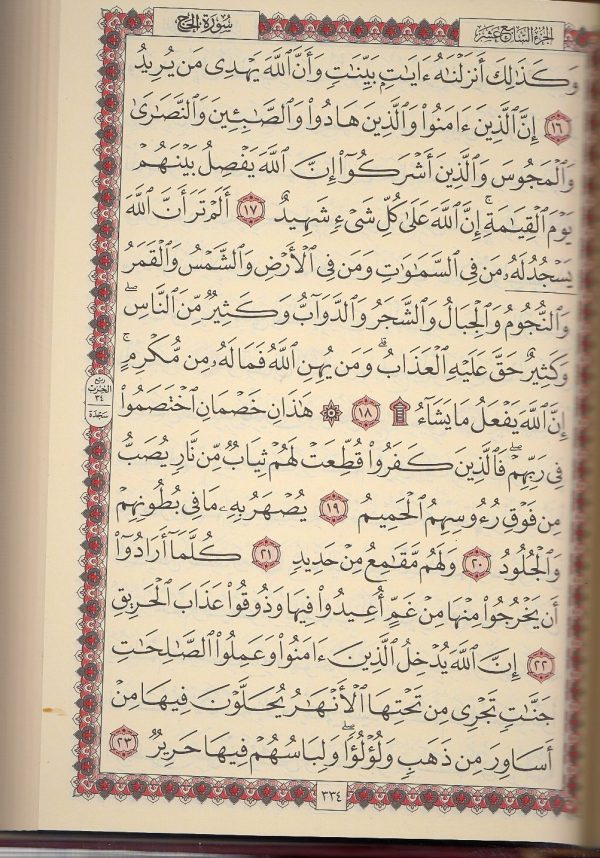 الجزء السابع عشر

سورة الحج

وَكَذَٰلِكَ أَنزَلْنَٰهُ ءَايَٰتٍۭ بَيِّنَٰتٍ وَأَنَّ ٱللَّهَ يَهْدِى مَن يُرِيدُ ١٦ إِنَّ ٱلَّذِينَ ءَامَنُوا۟ وَٱلَّذِينَ هَادُوا۟ وَٱلصَّٰبِـِٔينَ وَٱلنَّصَٰرَىٰ وَٱلْمَجُوسَ وَٱلَّذِينَ أَشْرَكُوٓا۟ إِنَّ ٱللَّهَ يَفْصِلُ بَيْنَهُمْ يَوْمَ ٱلْقِيَٰمَةِ ۚ إِنَّ ٱللَّهَ عَلَىٰ كُلِّ شَىْءٍ شَهِيدٌ ١٧ أَلَمْ تَرَ أَنَّ ٱللَّهَ يَسْجُدُ لَهُۥ مَن فِى ٱلسَّمَٰوَٰتِ وَمَن فِى ٱلْأَرْضِ وَٱلشَّمْسُ وَٱلْقَمَرُ وَٱلنُّجُومُ وَٱلْجِبَالُ وَٱلشَّجَرُ وَٱلدَّوَآبُّ وَكَثِيرٌ مِّنَ ٱلنَّاسِ ۖ وَكَثِيرٌ حَقَّ عَلَيْهِ ٱلْعَذَابُ ۗ وَمَن يُهِنِ ٱللَّهُ فَمَا لَهُۥ مِن مُّكْرِمٍ ۚ إِنَّ ٱللَّهَ يَفْعَلُ مَا يَشَآءُ ۩ ١٨ ۞ هَٰذَانِ خَصْمَانِ ٱخْتَصَمُوا۟ فِى رَبِّهِمْ ۖ فَٱلَّذِينَ كَفَرُوا۟ قُطِّعَتْ لَهُمْ ثِيَابٌ مِّن نَّارٍ يُصَبُّ مِن فَوْقِ رُءُوسِهِمُ ٱلْحَمِيمُ ١٩ يُصْهَرُ بِهِۦ مَا فِى بُطُونِهِمْ وَٱلْجُلُودُ ٢٠ وَلَهُم مَّقَٰمِعُ مِنْ حَدِيدٍ ٢١ كُلَّمَآ أَرَادُوٓا۟ أَن يَخْرُجُوا۟ مِنْهَا مِنْ غَمٍّ أُعِيدُوا۟ فِيهَا وَذُوقُوا۟ عَذَابَ ٱلْحَرِيقِ ٢٢ إِنَّ ٱللَّهَ يُدْخِلُ ٱلَّذِينَ ءَامَنُوا۟ وَعَمِلُوا۟ ٱلصَّٰلِحَٰتِ جَنَّٰتٍ تَجْرِى مِن تَحْتِهَا ٱلْأَنْهَٰرُ يُحَلَّوْنَ فِيهَا مِنْ أَسَاوِرَ مِن ذَهَبٍ وَلُؤْلُؤًا ۖ وَلِبَاسُهُمْ فِيهَا حَرِيرٌ ٢٣

ربع الحزب ٣٤ سجدة

٣٣٤